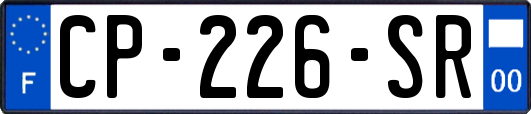 F
CP-226-SR
00